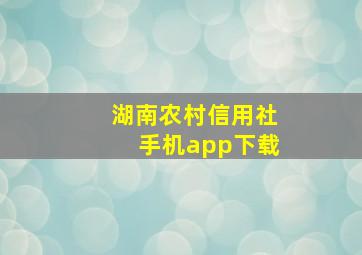 湖南农村信用社
手机app下载